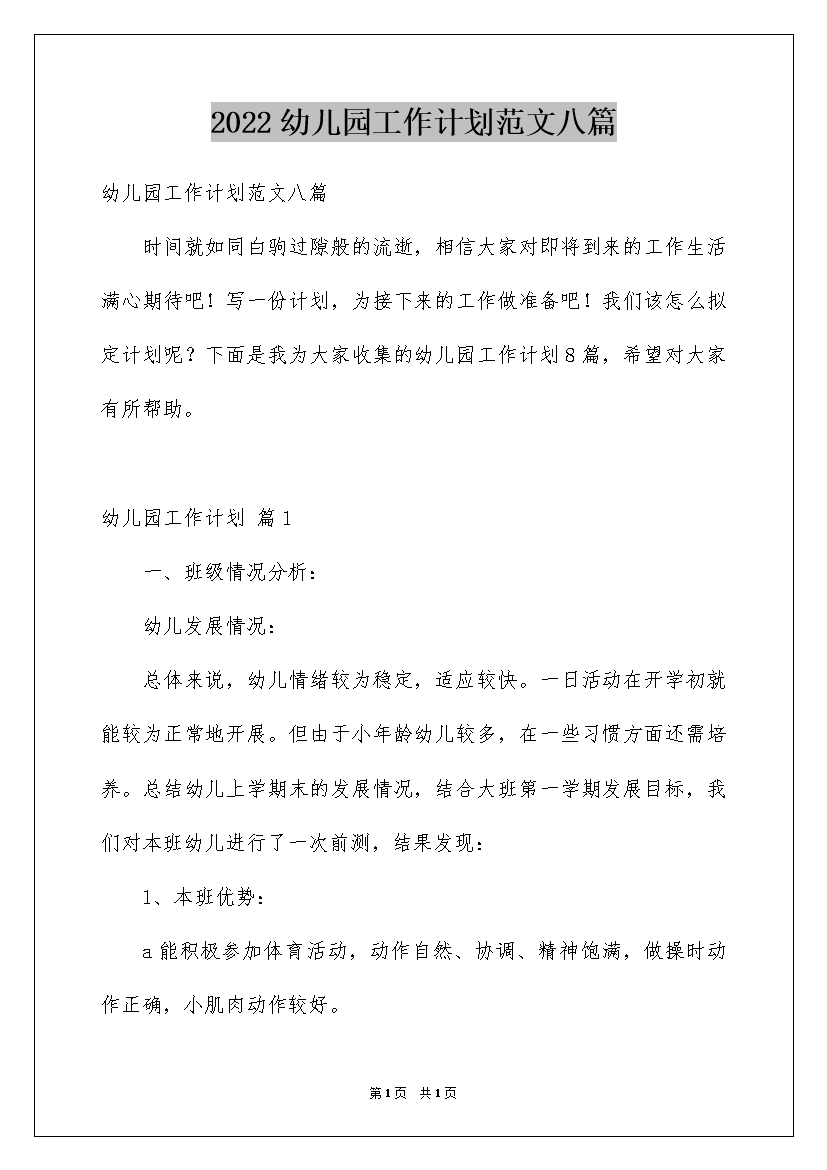 2022幼儿园工作计划范文八篇

幼儿园工作计划范文八篇

时间就如同白驹过隙般的流逝，相信大家对即将到来的工作生活满心期待吧！写一份计划，为接下来的工作做准备吧！我们该怎么拟定计划呢？下面是我为大家收集的幼儿园工作计划8篇，希望对大家有所帮助。

幼儿园工作计划 篇1

一、班级情况分析：

幼儿发展情况：

总体来说，幼儿情绪较为稳定，适应较快。一日活动在开学初就能较为正常地开展。但由于小年龄幼儿较多，在一些习惯方面还需培养。总结幼儿上学期末的发展情况，结合大班第一学期发展目标，我们对本班幼儿进行了一次前测，结果发现：

1、本班优势：

a能积极参加体育活动，动作自然、协调、精神饱满，做操时动作正确，小肌肉动作较好。

第1页 共1页